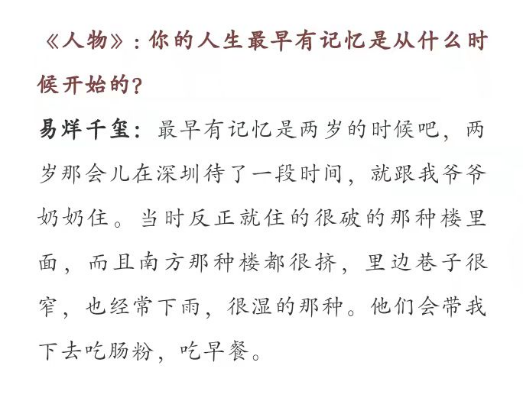 《人物》：你的人生最早有记忆是从什么时候开始的？

易烊千玺：最早有记忆是两岁的时候吧，两岁那会儿在深圳待了一段时间，就跟我爷爷奶奶住。当时反正就住的很破的那种楼里面，而且南方那种楼都很挤，里边巷子很窄，也经常下雨，很湿的那种。他们会带我下去吃肠粉，吃早餐。